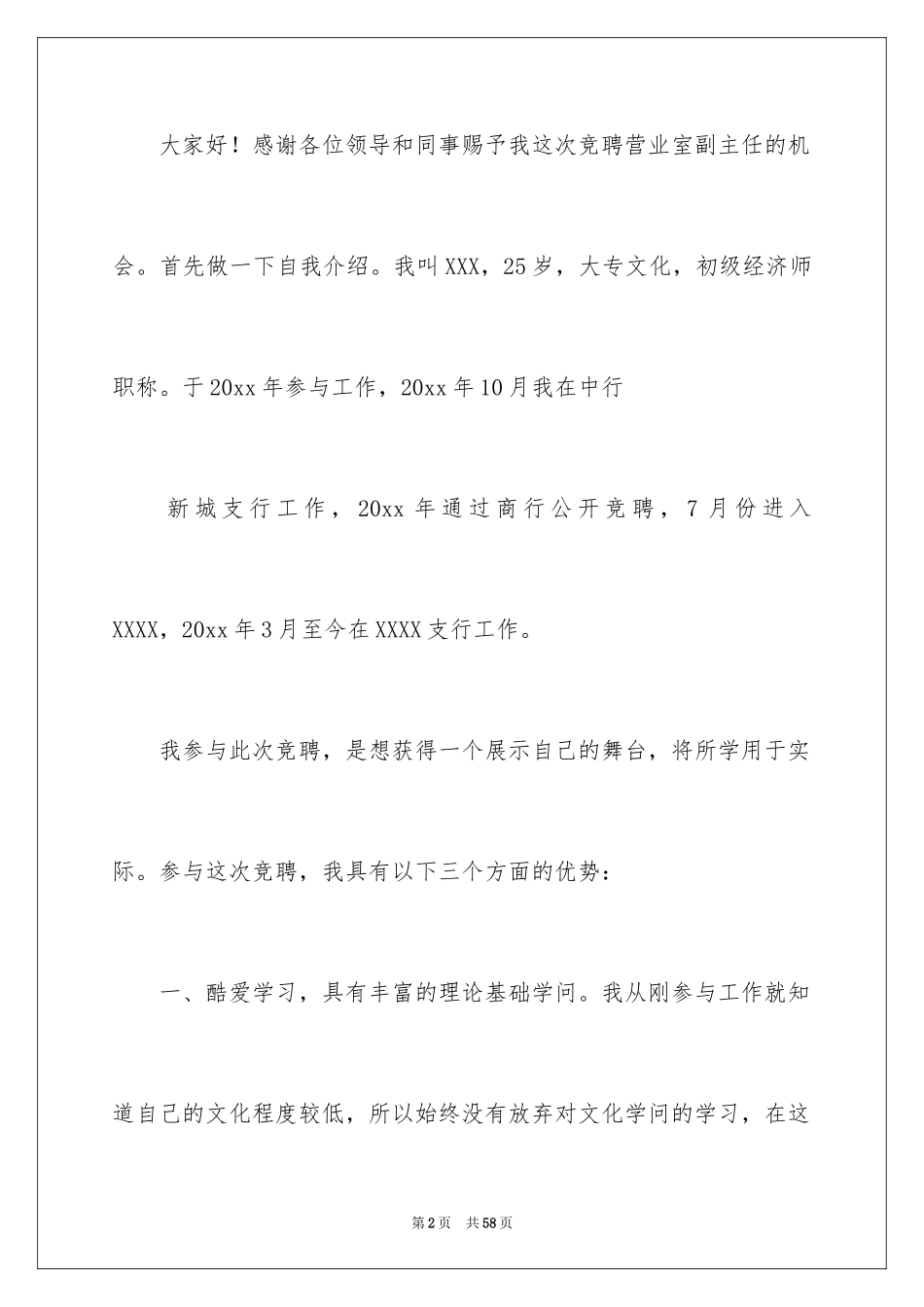 大家好！感谢各位领导和同事赐予我这次竞聘营业室副主任的机会。首先做一下自我介绍。我叫XXX，25岁，大专文化，初级经济师职称。于20xx年参与工作，20xx年10月我在中行

新城支行工作，20xx年通过商行公开竞聘，7月份进入XXXX，20xx年3月至今在XXXX支行工作。

我参与此次竞聘，是想获得一个展示自己的舞台，将所学用于实际。参与这次竞聘，我具有以下三个方面的优势：

一、酷爱学习，具有丰富的理论基础学问。我从刚参与工作就知道自己的文化程度较低，所以始终没有放弃对文化学问的学习，在这

第2页 共58页